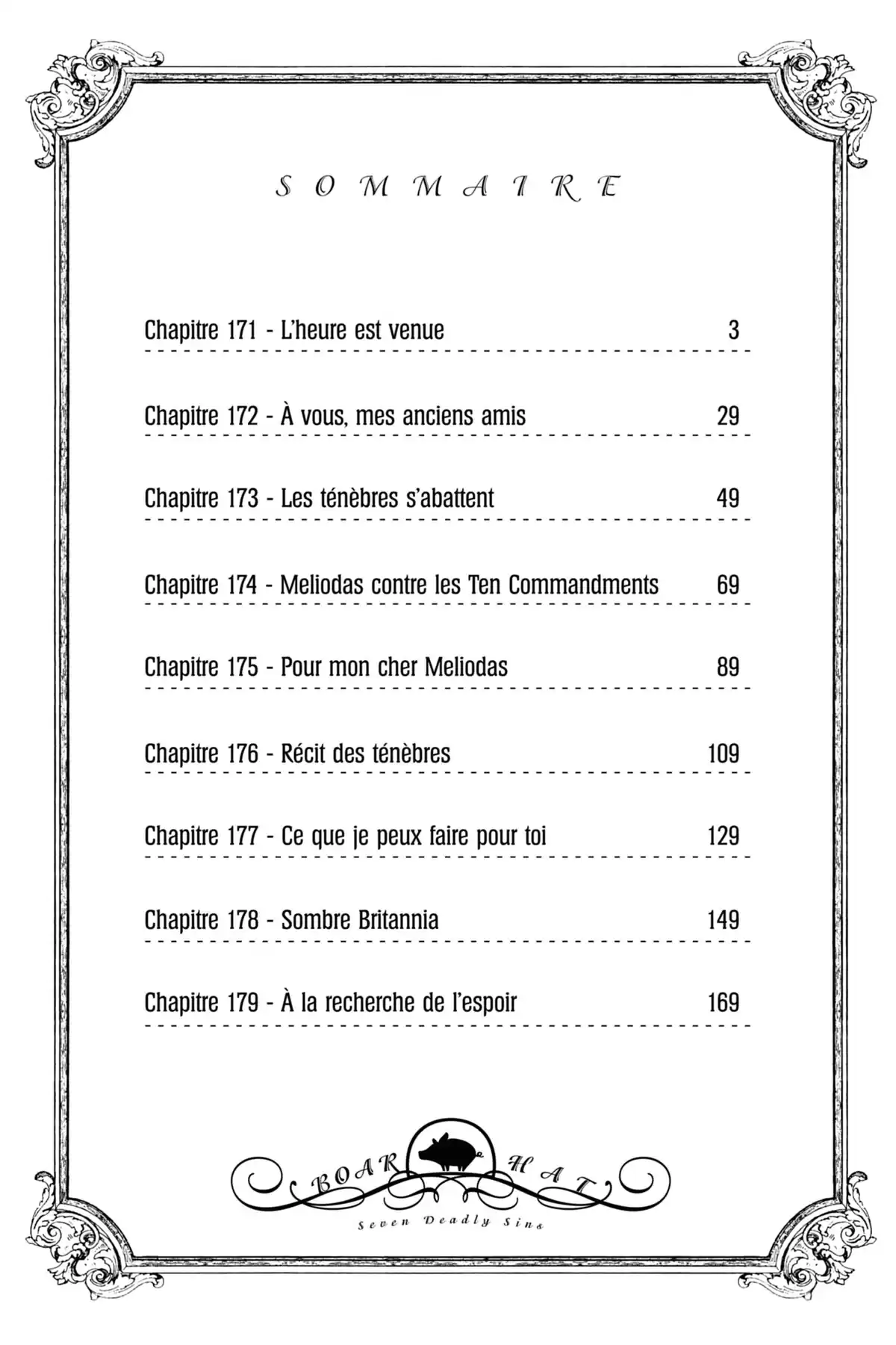 SOMMAIRE

Chapitre 171 - L'heure est venue 3

Chapitre 172 - À vous, mes anciens amis 29

Chapitre 173 - Les ténèbres s'abattent 49

Chapitre 174 - Meliodas contre les Ten Commandments 69

Chapitre 175 - Pour mon cher Meliodas 89

Chapitre 176 - Récit des ténèbres 109

Chapitre 177 - Ce que je peux faire pour toi 129

Chapitre 178 - Sombre Britannia 149

Chapitre 179 - À la recherche de l'espoir 169

BOAR HAT
Seven Deadly Sins